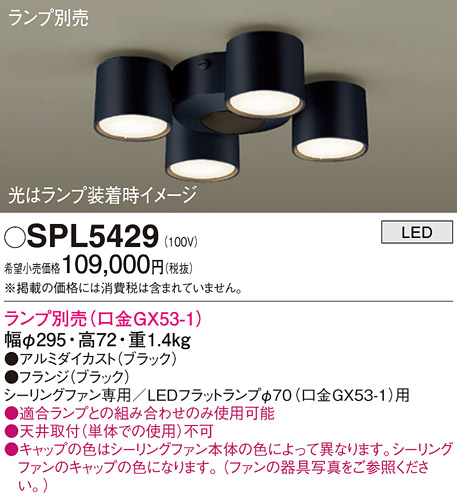 ランプ別売

光はランプ装着時イメージ

○SPL5429 (100V)

LED

希望小売価格 109,000円(税抜)
※掲載の価格には消費税は含まれていません。

ランプ別売(口金GX53-1)
幅φ295・高72・重1.4kg
●アルミダイカスト(ブラック)
●フランジ(ブラック)
シーリングファン専用/LEDフラットランプφ70(口金GX53-1)用
●適合ランプとの組み合わせのみ使用可能
●天井取付(単体での使用)不可
●キャップの色はシーリングファン本体の色によって異なります。シーリングファンのキャップの色になります。(ファンの器具写真をご参照ください。)